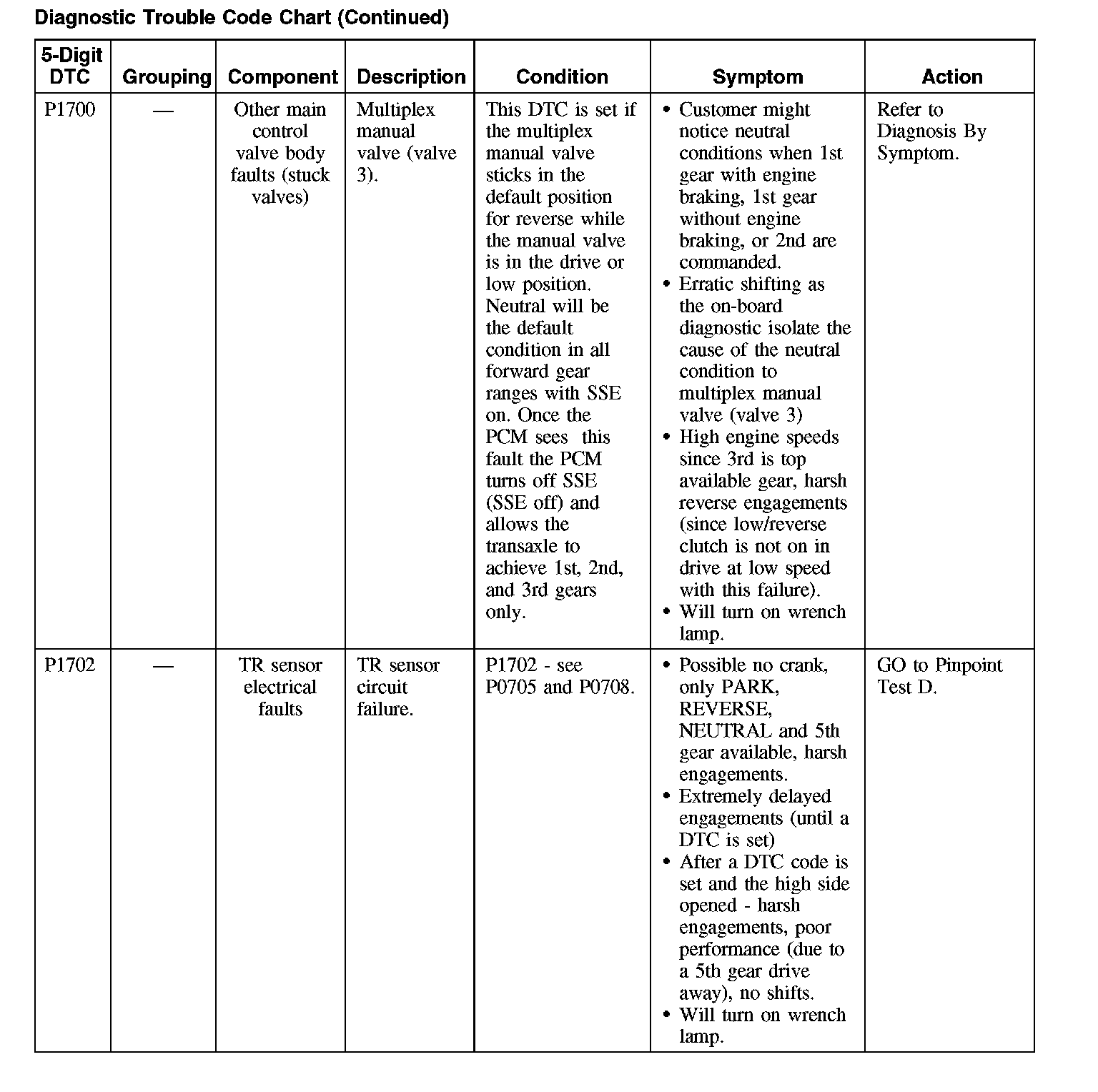 Diagnostic Trouble Code Chart (Continued)

| 5-Digit DTC | Grouping | Component | Description | Condition | Symptom | Action |
|---|---|---|---|---|---|---|
| P1700 | — | Other main control valve body faults (stuck valves) | Multiplex manual valve (valve 3). | This DTC is set if the multiplex manual valve sticks in the default position for reverse while the manual valve is in the drive or low position. Neutral will be the default condition in all forward gear ranges with SSE on. Once the PCM sees this fault the PCM turns off SSE (SSE off) and allows the transaxle to achieve 1st, 2nd, and 3rd gears only. | • Customer might notice neutral conditions when 1st gear with engine braking, 1st gear without engine braking, or 2nd are commanded. • Erratic shifting as the on-board diagnostic isolate the cause of the neutral condition to multiplex manual valve (valve 3) • High engine speeds since 3rd is top available gear, harsh reverse engagements (since low/reverse clutch is not on in drive at low speed with this failure). • Will turn on wrench lamp. | Refer to Diagnosis By Symptom. |
| P1702 | — | TR sensor electrical faults | TR sensor circuit failure. | P1702 - see P0705 and P0708. | • Possible no crank, only PARK, REVERSE, NEUTRAL and 5th gear available, harsh engagements. • Extremely delayed engagements (until a DTC is set) • After a DTC code is set and the high side opened - harsh engagements, poor performance (due to a 5th gear drive away), no shifts. • Will turn on wrench lamp. | GO to Pinpoint Test D. |